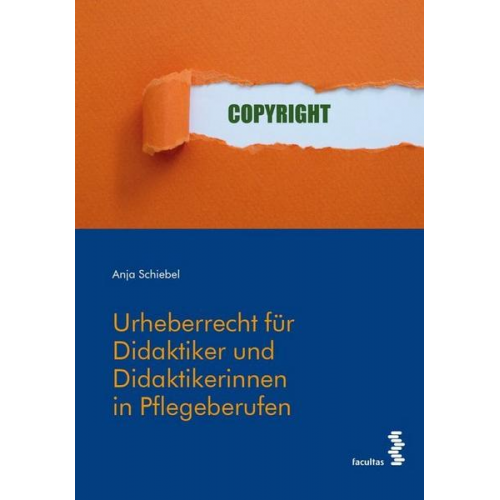 COPYRIGHT

Anja Schiebel

Urheberrecht für Didaktiker und Didaktikerinnen in Pflegeberufen

facultas